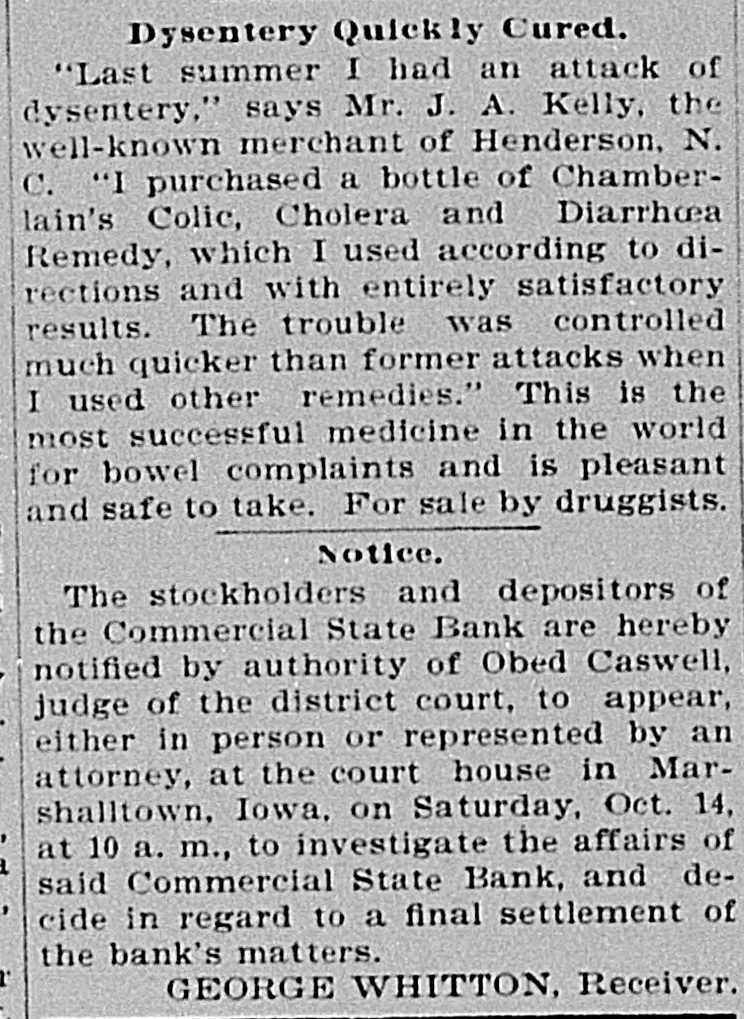 Dysentery Quickly Cured.

"Last summer I had an attack of dysentery," says Mr. J. A. Kelly, the well-known merchant of Henderson, N. C. "I purchased a bottle of Chamberlain's Colic, Cholera and Diarrhœa Remedy, which I used according to directions and with entirely satisfactory results. The trouble was controlled much quicker than former attacks when I used other remedies." This is the most successful medicine in the world for bowel complaints and is pleasant and safe to take. For sale by druggists.

Notice.

The stockholders and depositors of the Commercial State Bank are hereby notified by authority of Obed Caswell, judge of the district court, to appear, either in person or represented by an attorney, at the court house in Marshalltown, Iowa, on Saturday, Oct. 14, at 10 a. m., to investigate the affairs of said Commercial State Bank, and decide in regard to a final settlement of the bank's matters.

GEORGE WHITTON, Receiver.